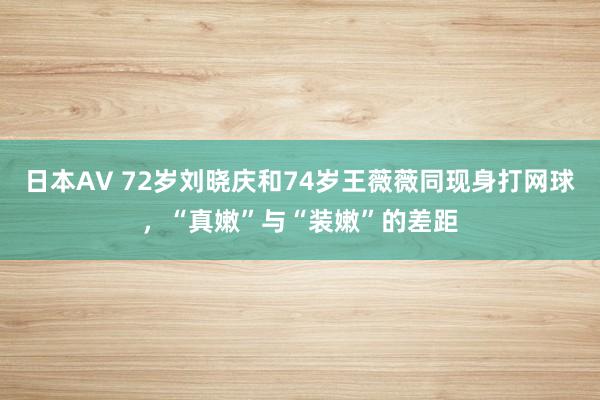 日本AV 72岁刘晓庆和74岁王薇薇同现身打网球，“真嫩”与“装嫩”的差距